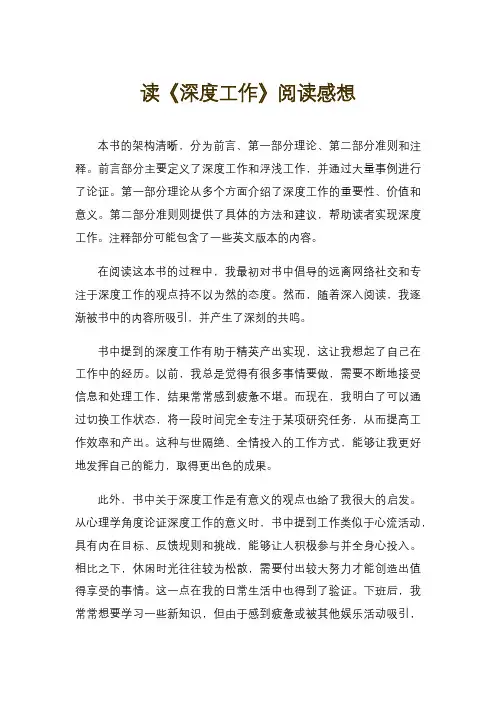 读《深度工作》阅读感想

本书的架构清晰，分为前言、第一部分理论、第二部分准则和注释。前言部分主要定义了深度工作和浮浅工作，并通过大量事例进行了论证。第一部分理论从多个方面介绍了深度工作的重要性、价值和意义。第二部分准则则提供了具体的方法和建议，帮助读者实现深度工作。注释部分可能包含了一些英文版本的内容。

在阅读这本书的过程中，我最初对书中倡导的远离网络社交和专注于深度工作的观点持不以为然的态度。然而，随着深入阅读，我逐渐被书中的内容所吸引，并产生了深刻的共鸣。

书中提到的深度工作有助于精英产出实现，这让我想起了自己在工作中的经历。以前，我总是觉得有很多事情要做，需要不断地接受信息和处理工作，结果常常感到疲惫不堪。而现在，我明白了可以通过切换工作状态，将一段时间完全专注于某项研究任务，从而提高工作效率和产出。这种与世隔绝、全情投入的工作方式，能够让我更好地发挥自己的能力，取得更出色的成果。

此外，书中关于深度工作是有意义的观点也给了我很大的启发。从心理学角度论证深度工作的意义时，书中提到工作类似于心流活动，具有内在目标、反馈规则和挑战，能够让人积极参与并全身心投入。相比之下，休闲时光往往较为松散，需要付出较大努力才能创造出值得享受的事情。这一点在我的日常生活中也得到了验证。下班后，我常常想要学习一些新知识，但由于感到疲惫或被其他娱乐活动吸引，